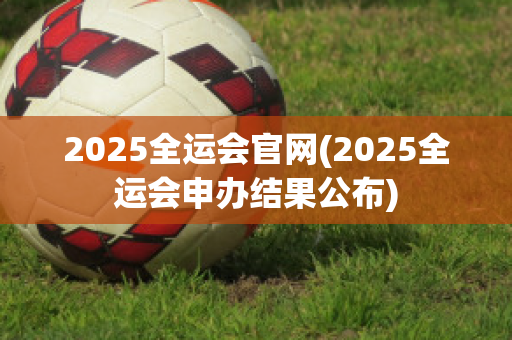 2025全运会官网(2025全运会申办结果公布)